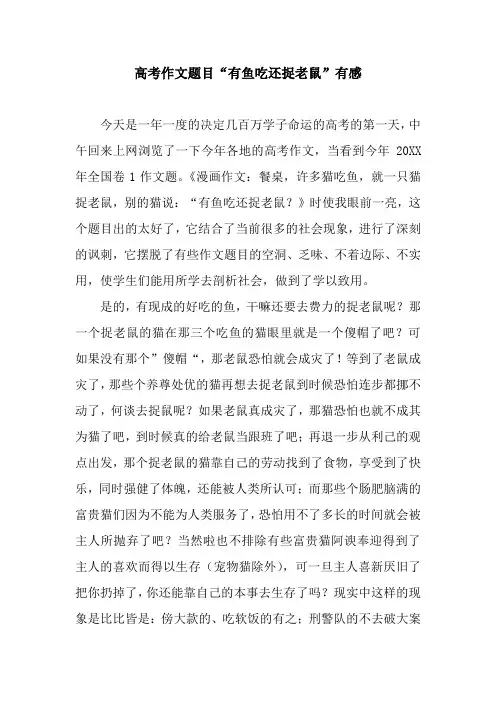 高考作文题目“有鱼吃还捉老鼠”有感

今天是一年一度的决定几百万学子命运的高考的第一天，中午回来上网浏览了一下今年各地的高考作文，当看到今年 20XX 年全国卷 1 作文题。《漫画作文：餐桌，许多猫吃鱼，就一只猫捉老鼠，别的猫说：“有鱼吃还捉老鼠？》时使我眼前一亮，这个题目出的太好了，它结合了当前很多的社会现象，进行了深刻的讽刺，它摆脱了有些作文题目的空洞、乏味、不着边际、不实用，使学生们能用所学去剖析社会，做到了学以致用。

是的，有现成的好吃的鱼，干嘛还要去费力的捉老鼠呢？那一个捉老鼠的猫在那三个吃鱼的猫眼里就是一个傻帽了吧？可如果没有那个”傻帽“，那老鼠恐怕就会成灾了！等到了老鼠成灾了，那些个养尊处优的猫再想去捉老鼠到时候恐怕连步都挪不动了，何谈去捉鼠呢？如果老鼠真成灾了，那猫恐怕也就不成其为猫了吧，到时候真的给老鼠当跟班了吧；再退一步从利己的观点出发，那个捉老鼠的猫靠自己的劳动找到了食物，享受到了快乐，同时强健了体魄，还能被人类所认可；而那些个肠肥脑满的富贵猫们因为不能为人类服务了，恐怕用不了多长的时间就会被主人所抛弃了吧？当然啦也不排除有些富贵猫阿谀奉迎得到了主人的喜欢而得以生存（宠物猫除外），可一旦主人喜新厌旧了把你扔掉了，你还能靠自己的本事去生存了吗？现实中这样的现象是比比皆是：傍大款的、吃软饭的有之；刑警队的不去破大案